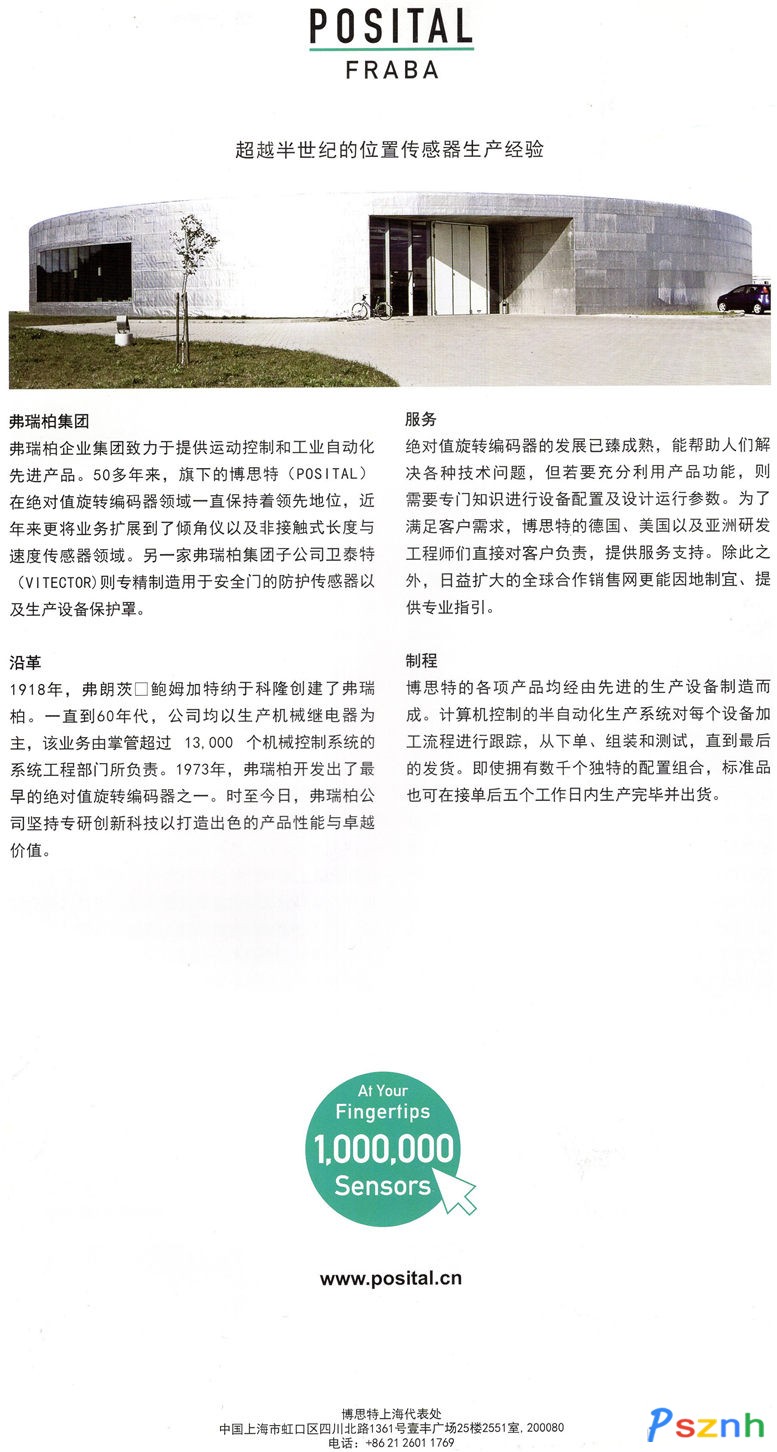 POSITAL
FRABA

超越半世纪的位置传感器生产经验

弗瑞柏集团
弗瑞柏企业集团致力于提供运动控制和工业自动化先进产品。50多年来，旗下的博思特（POSITAL）在绝对值旋转编码器领域一直保持着领先地位，近年来更将业务扩展到了倾角仪以及非接触式长度与速度传感器领域。另一家弗瑞柏集团子公司卫泰特（VITECTOR）则专精制造用于安全门的防护传感器以及生产设备保护罩。

沿革
1918年，弗朗茨□鲍姆加特纳于科隆创建了弗瑞柏。一直到60年代，公司均以生产机械继电器为主，该业务由掌管超过 13,000 个机械控制系统的系统工程部门所负责。1973年，弗瑞柏开发出了最早的绝对值旋转编码器之一。时至今日，弗瑞柏公司坚持专研创新科技以打造出色的产品性能与卓越价值。

服务
绝对值旋转编码器的发展已臻成熟，能帮助人们解决各种技术问题，但若要充分利用产品功能，则需要专门知识进行设备配置及设计运行参数。为了满足客户需求，博思特的德国、美国以及亚洲研发工程师们直接对客户负责，提供服务支持。除此之外，日益扩大的全球合作销售网更能因地制宜、提供专业指引。

制程
博思特的各项产品均经由先进的生产设备制造而成。计算机控制的半自动化生产系统对每个设备加工流程进行跟踪，从下单、组装和测试，直到最后的发货。即使拥有数千个独特的配置组合，标准品也可在接单后五个工作日内生产完毕并出货。

At Your
Fingertips
1,000,000
Sensors

www.posital.cn

博思特上海代表处
中国上海市虹口区四川北路1361号壹丰广场25楼2551室, 200080
电话：+86 21 2601 1769

Psznh